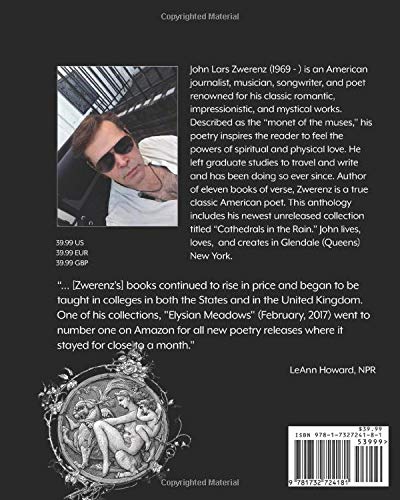 Copyrighted Material

John Lars Zwerenz (1969 - ) is an American journalist, musician, songwriter, and poet renowned for his classic romantic, impressionistic, and mystical works. Described as the "monet of the muses," his poetry inspires the reader to feel the powers of spiritual and physical love. He left graduate studies to travel and write and has been doing so ever since. Author of eleven books of verse, Zwerenz is a true classic American poet. This anthology includes his newest unreleased collection titled "Cathedrals in the Rain." John lives, loves, and creates in Glendale (Queens) New York.

39.99 US
39.99 EUR
39.99 GBP

"... [Zwerenz's] books continued to rise in price and began to be taught in colleges in both the States and in the United Kingdom. One of his collections, "Elysian Meadows" (February, 2017) went to number one on Amazon for all new poetry releases where it stayed for close to a month."

LeAnn Howard, NPR

$39.99
ISBN 978-1-7327241-8-1
53999>
9 781732 724181

Copyrighted Material